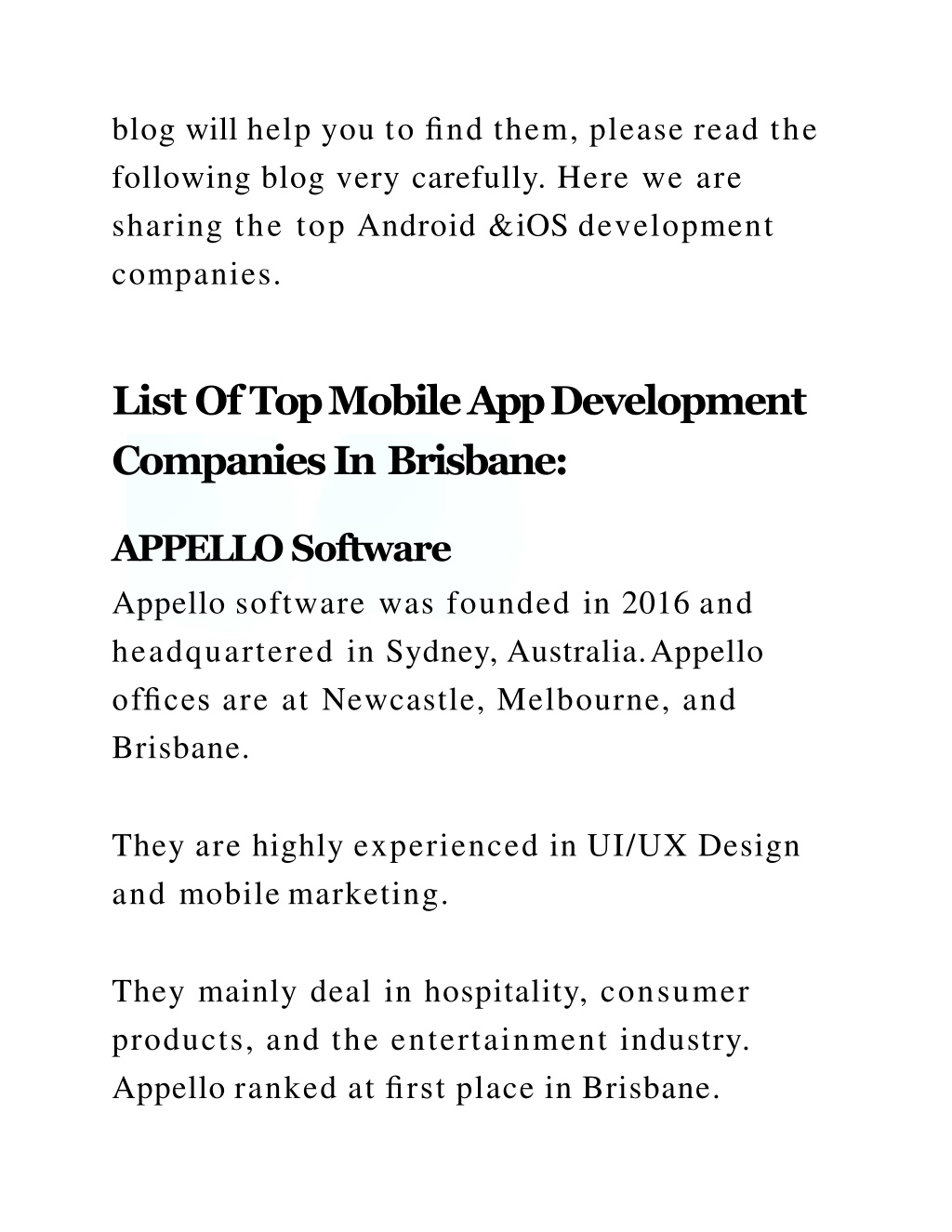 blog will help you to find them, please read the following blog very carefully. Here we are sharing the top Android &iOS development companies.

List Of Top Mobile App Development Companies In Brisbane:

APPELLO Software

Appello software was founded in 2016 and headquartered in Sydney, Australia. Appello offices are at Newcastle, Melbourne, and Brisbane.

They are highly experienced in UI/UX Design and mobile marketing.

They mainly deal in hospitality, consumer products, and the entertainment industry. Appello ranked at first place in Brisbane.